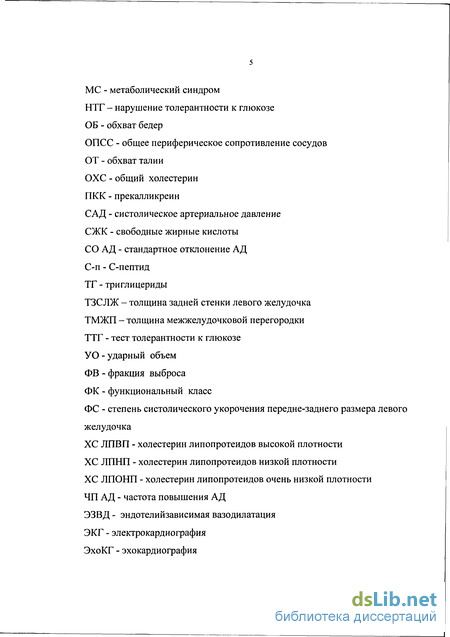 5

МС - метаболический синдром

НТГ – нарушение толерантности к глюкозе

ОБ - обхват бедер

ОПСС - общее периферическое сопротивление сосудов

ОТ - обхват талии

ОХС - общий холестерин

ПКК - прекалликреин

САД - систолическое артериальное давление

СЖК - свободные жирные кислоты

СО АД - стандартное отклонение АД

С-п - С-пептид

ТГ - триглицериды

ТЗСЛЖ – толщина задней стенки левого желудочка

ТМЖП – толщина межжелудочковой перегородки

ТТГ - тест толерантности к глюкозе

УО - ударный объем

ФВ - фракция выброса

ФК - функциональный класс

ФС - степень систолического укорочения передне-заднего размера левого желудочка

ХС ЛПВП - холестерин липопротеидов высокой плотности

ХС ЛПНП - холестерин липопротеидов низкой плотности

ХС ЛПОНП - холестерин липопротеидов очень низкой плотности

ЧП АД - частота повышения АД

ЭЗВД - эндотелийзависимая вазодилатация

ЭКГ - электрокардиография

ЭхоКГ - эхокардиография

dsLib.net
библиотека диссертаций